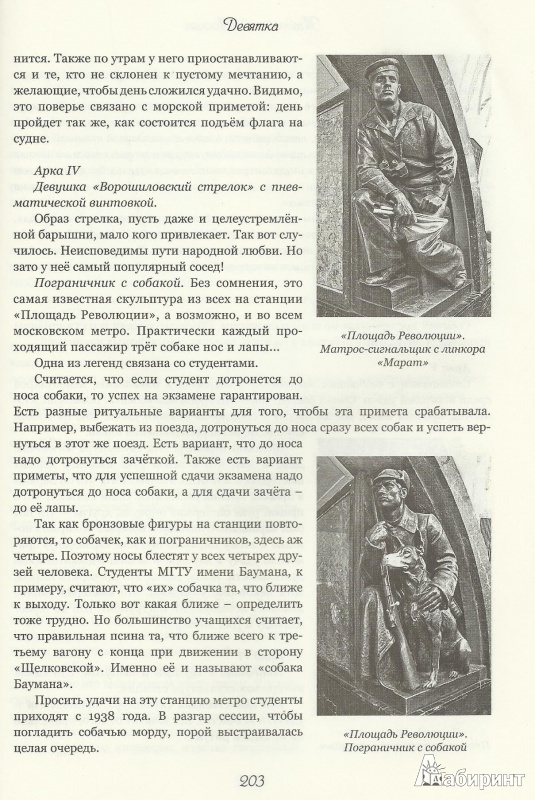 Девятка

нится. Также по утрам у него приостанавливаются и те, кто не склонен к пустому мечтанию, а желающие, чтобы день сложился удачно. Видимо, это поверье связано с морской приметой: день пройдет так же, как состоится подъём флага на судне.

Арка IV

Девушка «Ворошиловский стрелок» с пневматической винтовкой.

Образ стрелка, пусть даже и целеустремлённой барышни, мало кого привлекает. Так вот случилось. Неисповедимы пути народной любви. Но зато у неё самый популярный сосед!

Пограничник с собакой. Без сомнения, это самая известная скульптура из всех на станции «Площадь Революции», а возможно, и во всем московском метро. Практически каждый проходящий пассажир трёт собаке нос и лапы...

Одна из легенд связана со студентами.

Считается, что если студент дотронется до носа собаки, то успех на экзамене гарантирован. Есть разные ритуальные варианты для того, чтобы эта примета срабатывала. Например, выбежать из поезда, дотронуться до носа сразу всех собак и успеть вернуться в этот же поезд. Есть вариант, что до носа надо дотронуться зачёткой. Также есть вариант приметы, что для успешной сдачи экзамена надо дотронуться до носа собаки, а для сдачи зачёта – до её лапы.

Так как бронзовые фигуры на станции повторяются, то собачек, как и пограничников, здесь аж четыре. Поэтому носы блестят у всех четырех друзей человека. Студенты МГТУ имени Баумана, к примеру, считают, что «их» собачка та, что ближе к выходу. Только вот какая ближе – определить тоже трудно. Но большинство учащихся считает, что правильная псина та, что ближе всего к третьему вагону с конца при движении в сторону «Щелковской». Именно её и называют «собака Баумана».

Просить удачи на эту станцию метро студенты приходят с 1938 года. В разгар сессии, чтобы погладить собачью морду, порой выстраивалась целая очередь.

«Площадь Революции». Матрос-сигнальщик с линкора «Марат»

«Площадь Революции». Пограничник с собакой

203

Лабиринт